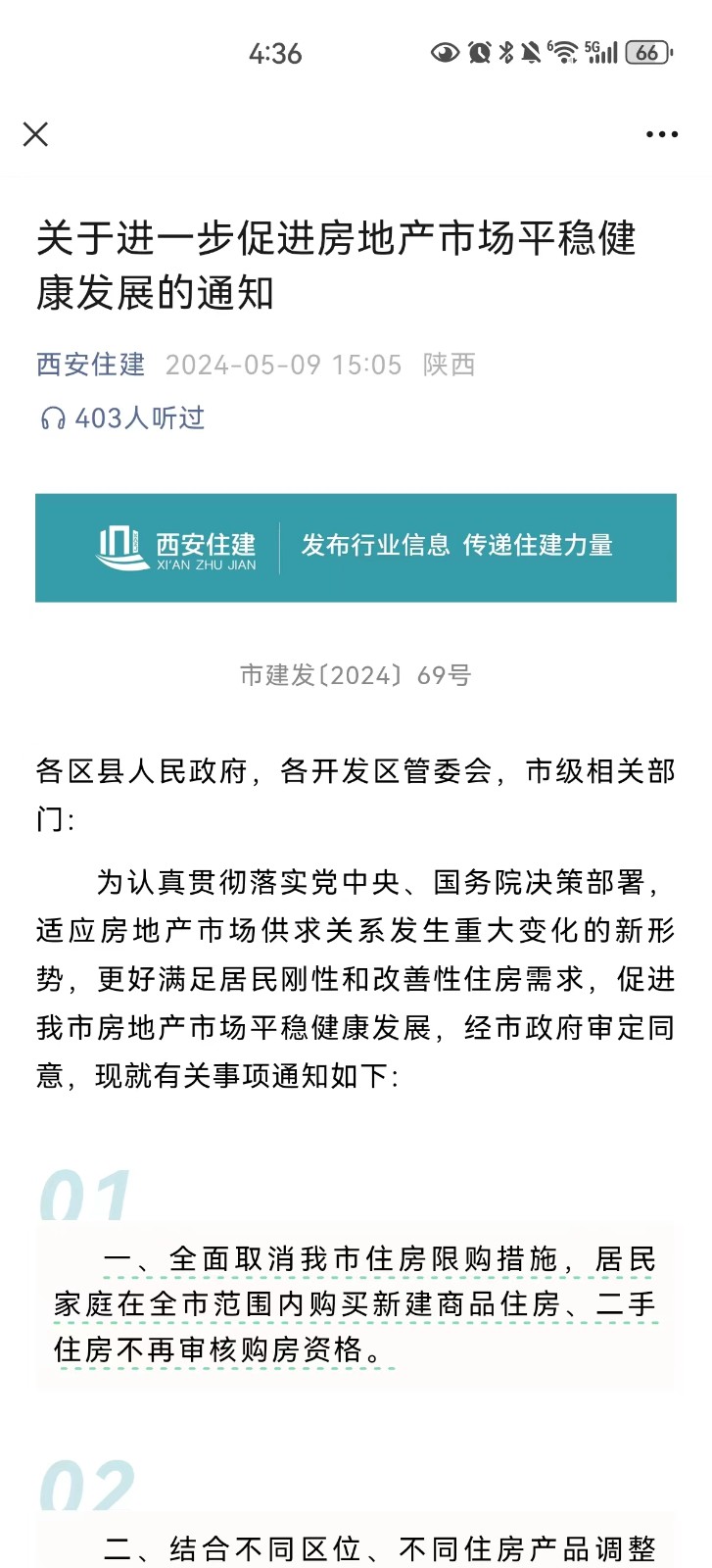 4:36

66

关于进一步促进房地产市场平稳健康发展的通知

西安住建 2024-05-09 15:05 陕西

403人听过

西安住建
XI'AN ZHU JIAN
发布行业信息 传递住建力量

市建发〔2024〕69号

各区县人民政府，各开发区管委会，市级相关部门：

为认真贯彻落实党中央、国务院决策部署，适应房地产市场供求关系发生重大变化的新形势，更好满足居民刚性和改善性住房需求，促进我市房地产市场平稳健康发展，经市政府审定同意，现就有关事项通知如下：

01

一、全面取消我市住房限购措施，居民家庭在全市范围内购买新建商品住房、二手住房不再审核购房资格。

02

二、结合不同区位、不同住房产品调整